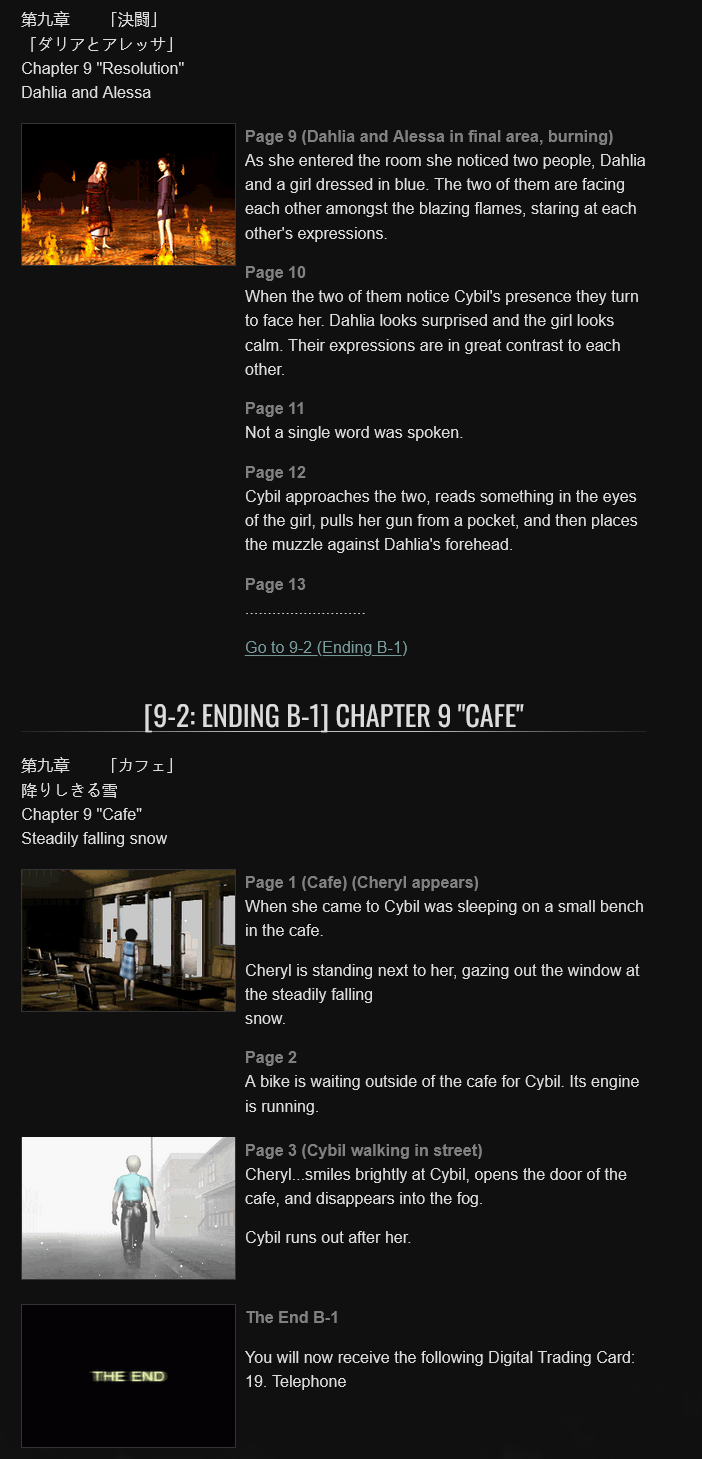 第九章　　「決闘」
「ダリアとアレッサ」
Chapter 9 "Resolution"
Dahlia and Alessa

Page 9 (Dahlia and Alessa in final area, burning)
As she entered the room she noticed two people, Dahlia and a girl dressed in blue. The two of them are facing each other amongst the blazing flames, staring at each other's expressions.

Page 10
When the two of them notice Cybil's presence they turn to face her. Dahlia looks surprised and the girl looks calm. Their expressions are in great contrast to each other.

Page 11
Not a single word was spoken.

Page 12
Cybil approaches the two, reads something in the eyes of the girl, pulls her gun from a pocket, and then places the muzzle against Dahlia's forehead.

Page 13
...........................

Go to 9-2 (Ending B-1)

[9-2: ENDING B-1] CHAPTER 9 "CAFE"

第九章　　「カフェ」
降りしきる雪
Chapter 9 "Cafe"
Steadily falling snow

Page 1 (Cafe) (Cheryl appears)
When she came to Cybil was sleeping on a small bench in the cafe.

Cheryl is standing next to her, gazing out the window at the steadily falling snow.

Page 2
A bike is waiting outside of the cafe for Cybil. Its engine is running.

Page 3 (Cybil walking in street)
Cheryl...smiles brightly at Cybil, opens the door of the cafe, and disappears into the fog.

Cybil runs out after her.

THE END

The End B-1

You will now receive the following Digital Trading Card:
19. Telephone